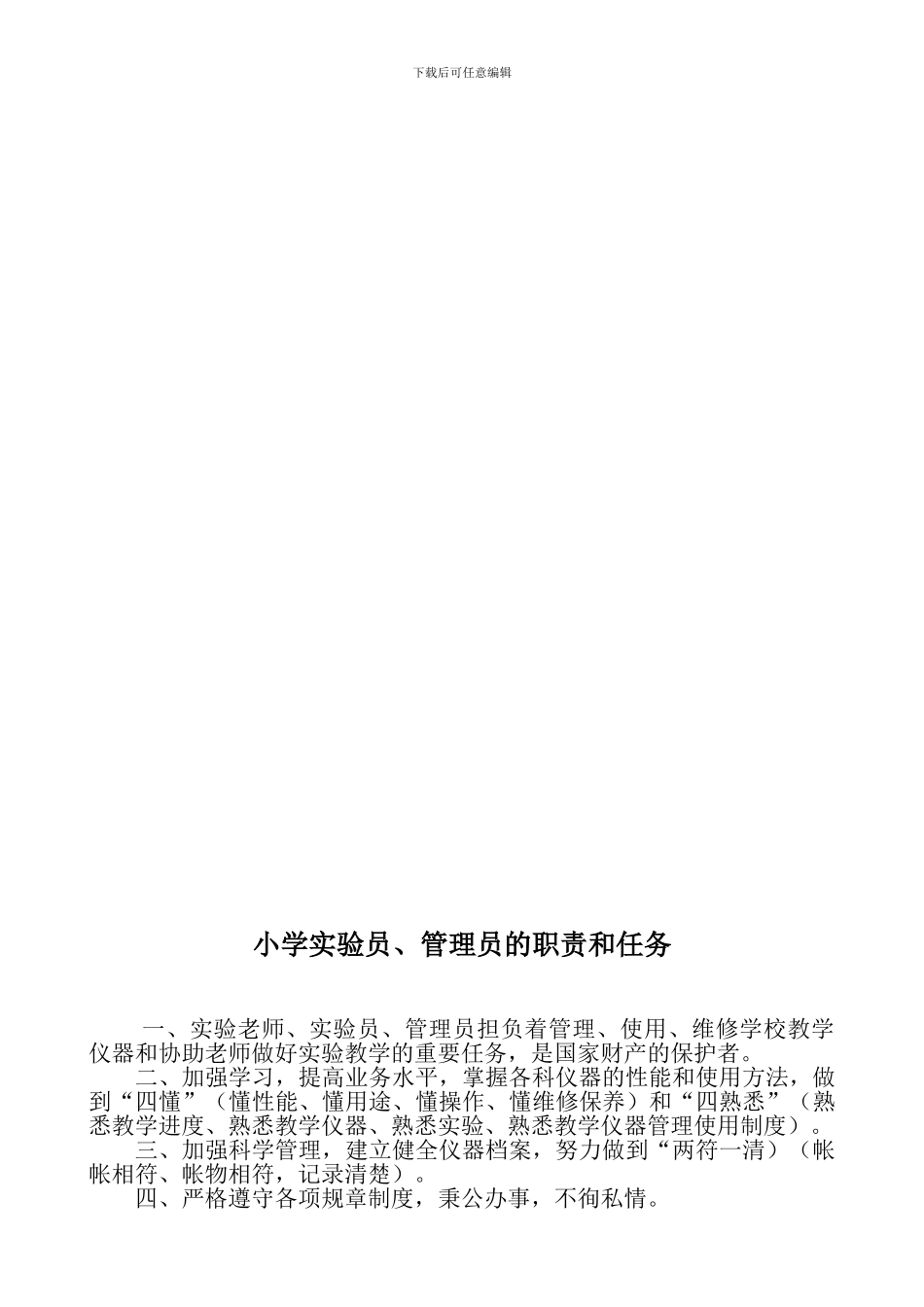 下载后可任意编辑

小学实验员、管理员的职责和任务

一、实验老师、实验员、管理员担负着管理、使用、维修学校教学仪器和协助老师做好实验教学的重要任务，是国家财产的保护者。

二、加强学习，提高业务水平，掌握各科仪器的性能和使用方法，做到“四懂”（懂性能、懂用途、懂操作、懂维修保养）和“四熟悉”（熟悉教学进度、熟悉教学仪器、熟悉实验、熟悉教学仪器管理使用制度）。

三、加强科学管理，建立健全仪器档案，努力做到“两符一清）（帐帐相符、帐物相符，记录清楚）。

四、严格遵守各项规章制度，秉公办事，不徇私情。